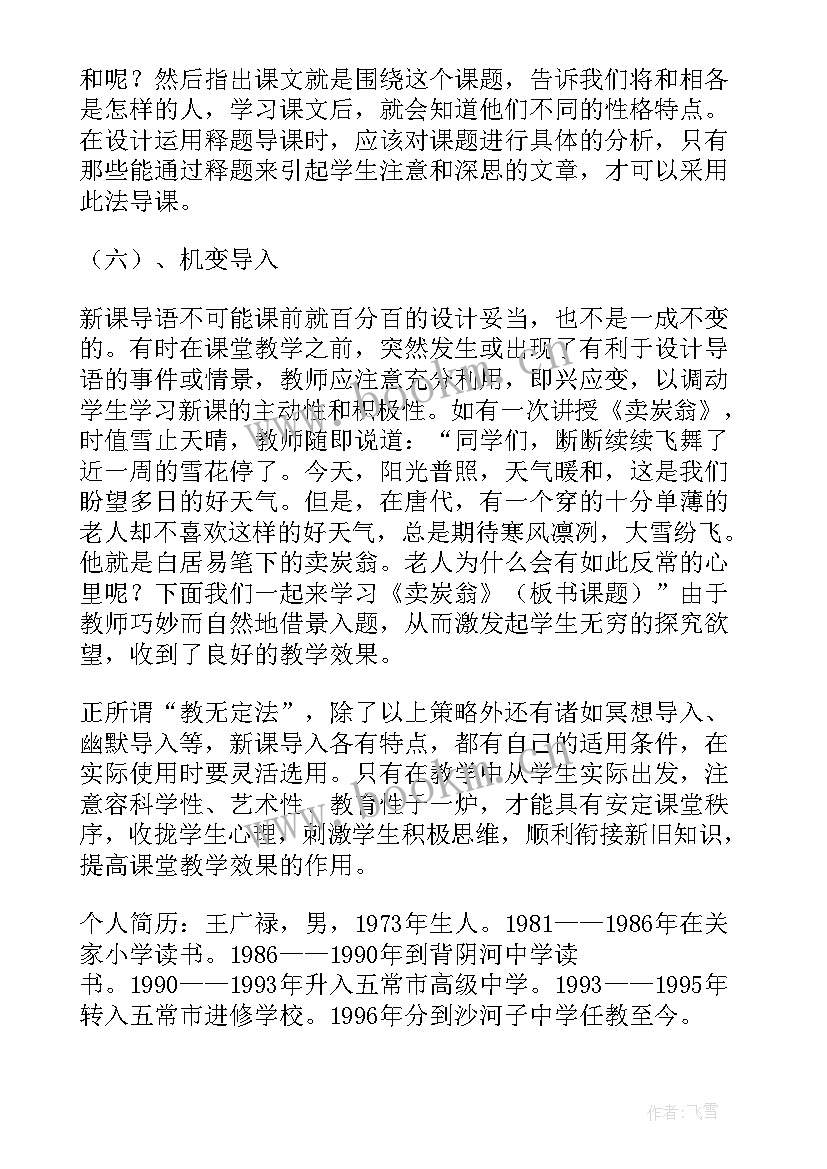 和呢？然后指出课文就是围绕这个课题，告诉我们将和相各是怎样的人，学习课文后，就会知道他们不同的性格特点。在设计运用释题导课时，应该对课题进行具体的分析，只有那些能通过释题来引起学生注意和深思的文章，才可以采用此法导课。

（六）、机变导入

新课导语不可能课前就百分百的设计妥当，也不是一成不变的。有时在课堂教学之前，突然发生或出现了有利于设计导语的事件或情景，教师应注意充分利用，即兴应变，以调动学生学习新课的主动性和积极性。如有一次讲授《卖炭翁》，时值雪止天晴，教师随即说道：“同学们，断断续续飞舞了近一周的雪花停了。今天，阳光普照，天气暖和，这是我们盼望多日的好天气。但是，在唐代，有一个穿的十分单薄的老人却不喜欢这样的好天气，总是期待寒风凛冽，大雪纷飞。他就是白居易笔下的卖炭翁。老人为什么会有如此反常的心里呢？下面我们一起来学习《卖炭翁》（板书课题）”由于教师巧妙而自然地借景入题，从而激发起学生无穷的探究欲望，收到了良好的教学效果。

正所谓“教无定法”，除了以上策略外还有诸如冥想导入、幽默导入等，新课导入各有特点，都有自己的适用条件，在实际使用时要灵活选用。只有在教学中从学生实际出发，注意容科学性、艺术性、教育性于一炉，才能具有安定课堂秩序，收拢学生心理，刺激学生积极思维，顺利衔接新旧知识，提高课堂教学效果的作用。

个人简历：王广禄，男，1973年生人。1981——1986年在关家小学读书。1986——1990年到背阴河中学读书。1990——1993年升入五常市高级中学。1993——1995年转入五常市进修学校。1996年分到沙河子中学任教至今。

作者：飞雪